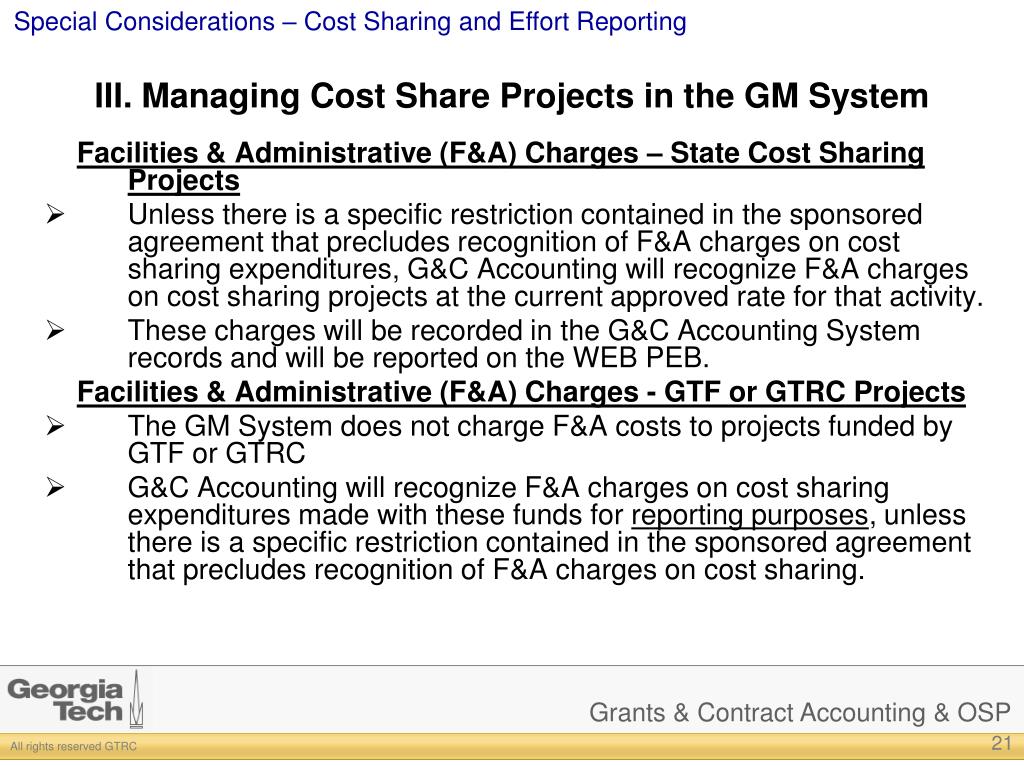 Special Considerations – Cost Sharing and Effort Reporting

III. Managing Cost Share Projects in the GM System

Facilities & Administrative (F&A) Charges – State Cost Sharing Projects

➢ Unless there is a specific restriction contained in the sponsored agreement that precludes recognition of F&A charges on cost sharing expenditures, G&C Accounting will recognize F&A charges on cost sharing projects at the current approved rate for that activity.

➢ These charges will be recorded in the G&C Accounting System records and will be reported on the WEB PEB.

Facilities & Administrative (F&A) Charges - GTF or GTRC Projects

➢ The GM System does not charge F&A costs to projects funded by GTF or GTRC

➢ G&C Accounting will recognize F&A charges on cost sharing expenditures made with these funds for reporting purposes, unless there is a specific restriction contained in the sponsored agreement that precludes recognition of F&A charges on cost sharing.

Georgia Tech

Grants & Contract Accounting & OSP

All rights reserved GTRC

21